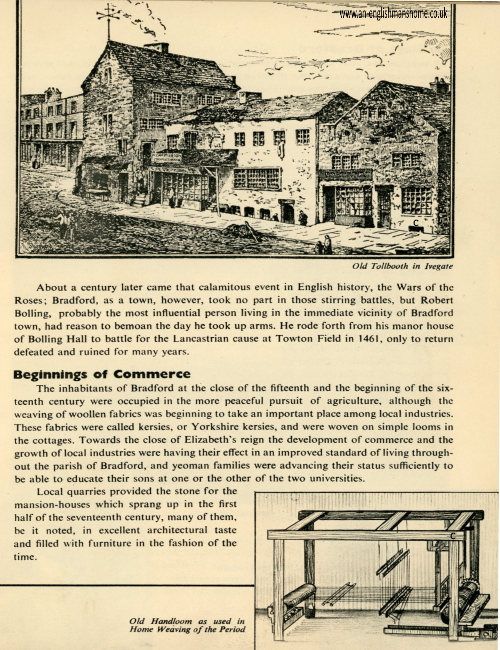 www.an-englishmanshome.co.uk

Old Tollbooth in Ivegate

About a century later came that calamitous event in English history, the Wars of the Roses; Bradford, as a town, however, took no part in those stirring battles, but Robert Bolling, probably the most influential person living in the immediate vicinity of Bradford town, had reason to bemoan the day he took up arms. He rode forth from his manor house of Bolling Hall to battle for the Lancastrian cause at Towton Field in 1461, only to return defeated and ruined for many years.

Beginnings of Commerce

The inhabitants of Bradford at the close of the fifteenth and the beginning of the sixteenth century were occupied in the more peaceful pursuit of agriculture, although the weaving of woollen fabrics was beginning to take an important place among local industries. These fabrics were called kersies, or Yorkshire kersies, and were woven on simple looms in the cottages. Towards the close of Elizabeth's reign the development of commerce and the growth of local industries were having their effect in an improved standard of living throughout the parish of Bradford, and yeoman families were advancing their status sufficiently to be able to educate their sons at one or the other of the two universities.

Local quarries provided the stone for the mansion-houses which sprang up in the first half of the seventeenth century, many of them, be it noted, in excellent architectural taste and filled with furniture in the fashion of the time.

Old Handloom as used in Home Weaving of the Period